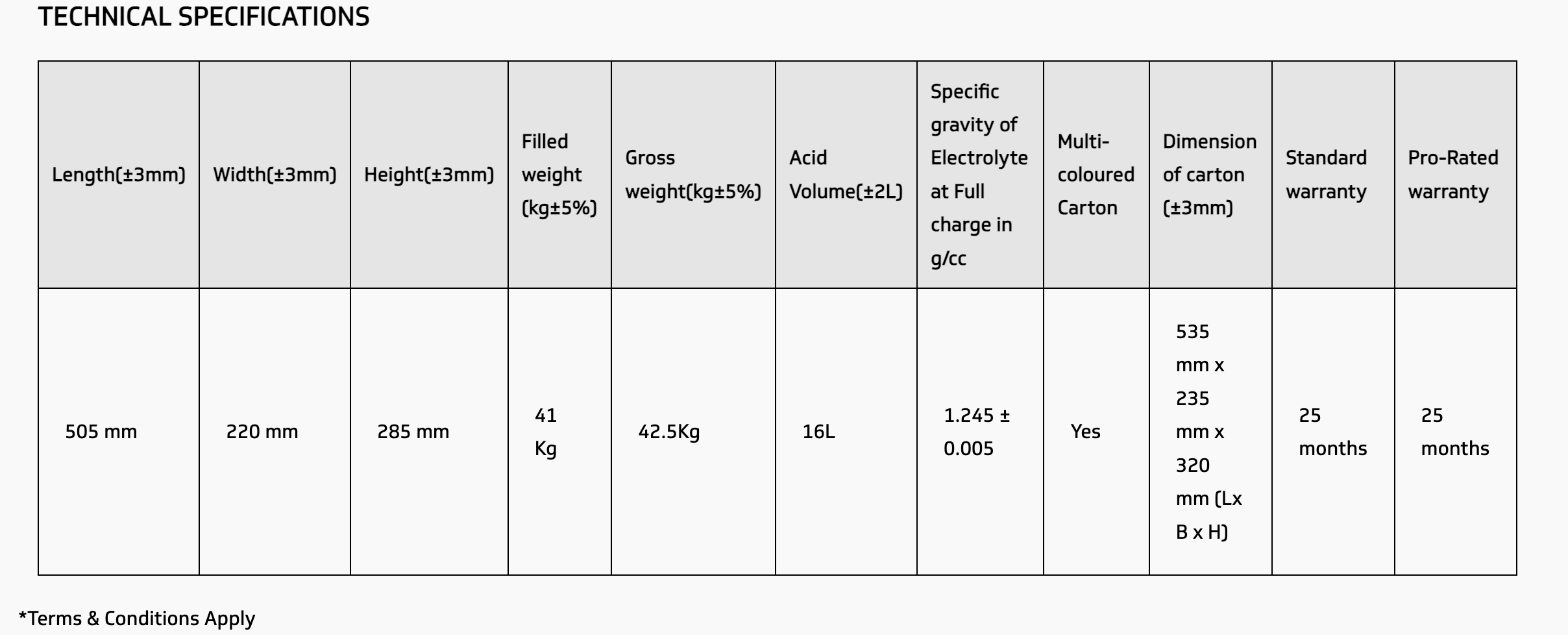 TECHNICAL SPECIFICATIONS

| Length(±3mm) | Width(±3mm) | Height(±3mm) | Filled weight (kg±5%) | Gross weight(kg±5%) | Acid Volume(±2L) | Specific gravity of Electrolyte at Full charge in g/cc | Multi-coloured Carton | Dimension of carton (±3mm) | Standard warranty | Pro-Rated warranty |
|---|---|---|---|---|---|---|---|---|---|---|
| 505 mm | 220 mm | 285 mm | 41 Kg | 42.5Kg | 16L | 1.245 ± 0.005 | Yes | 535 mm x 235 mm x 320 mm (Lx B x H) | 25 months | 25 months |

*Terms & Conditions Apply